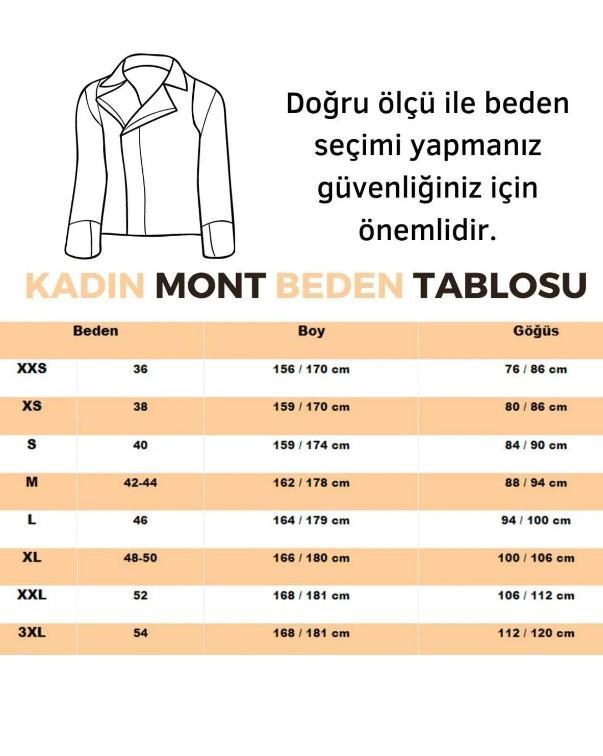 Doğru ölçü ile beden seçimi yapmanız güvenliğiniz için önemlidir.

KADIN MONT BEDEN TABLOSU

| Beden | | Boy | Göğüs |
|---|---|---|---|
| XXS | 36 | 156 / 170 cm | 76 / 86 cm |
| XS | 38 | 159 / 170 cm | 80 / 86 cm |
| S | 40 | 159 / 174 cm | 84 / 90 cm |
| M | 42-44 | 162 / 178 cm | 88 / 94 cm |
| L | 46 | 164 / 179 cm | 94 / 100 cm |
| XL | 48-50 | 166 / 180 cm | 100 / 106 cm |
| XXL | 52 | 168 / 181 cm | 106 / 112 cm |
| 3XL | 54 | 168 / 181 cm | 112 / 120 cm |